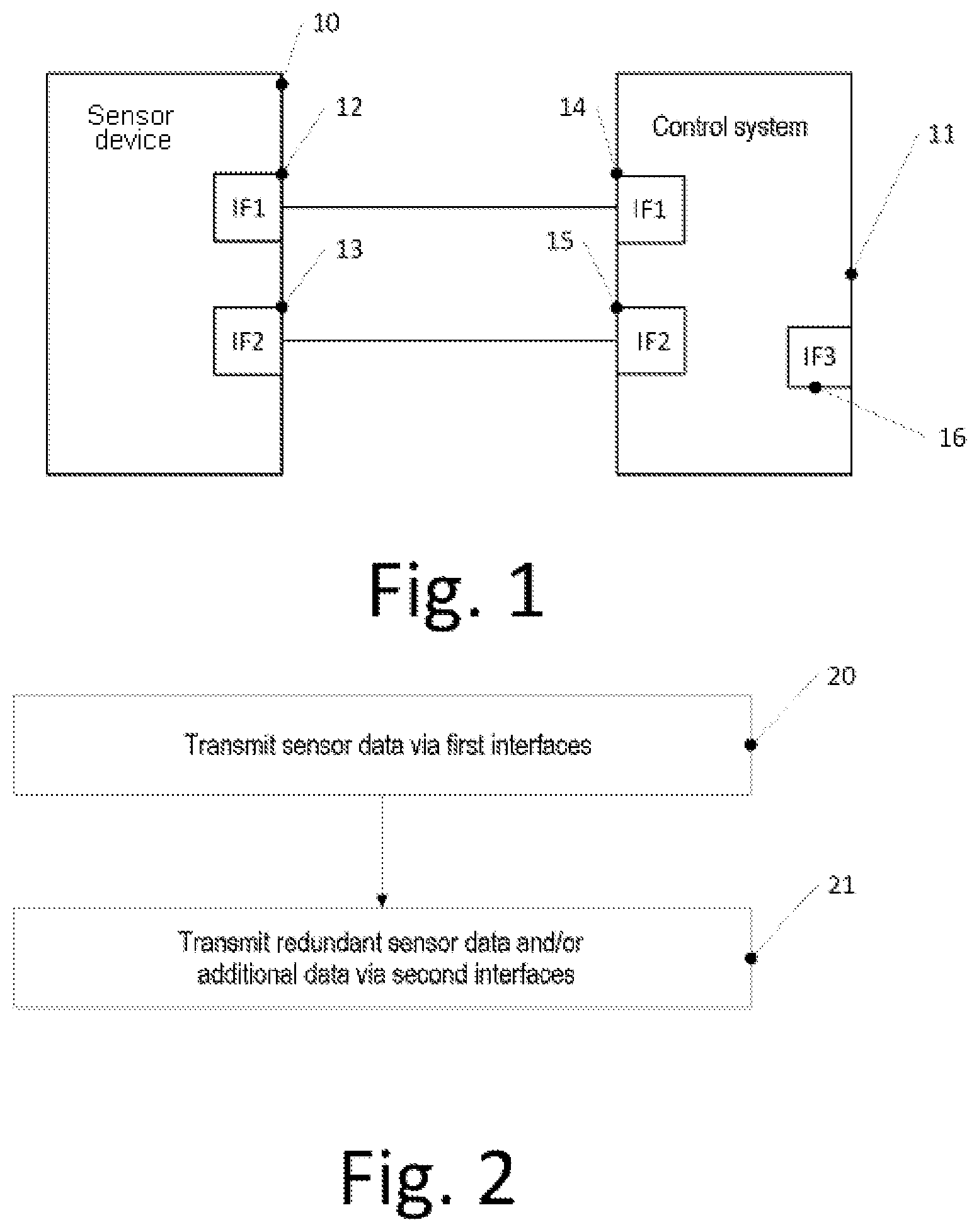 10

Sensor device

12

IF1

13

IF2

14

Control system

11

IF1

15

IF2

IF3

16

Fig. 1

20

Transmit sensor data via first interfaces

21

Transmit redundant sensor data and/or additional data via second interfaces

Fig. 2